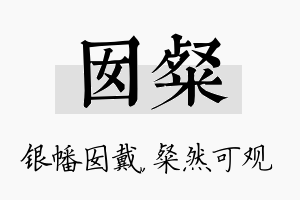 囡粲

银幡囡戴，粲然可观